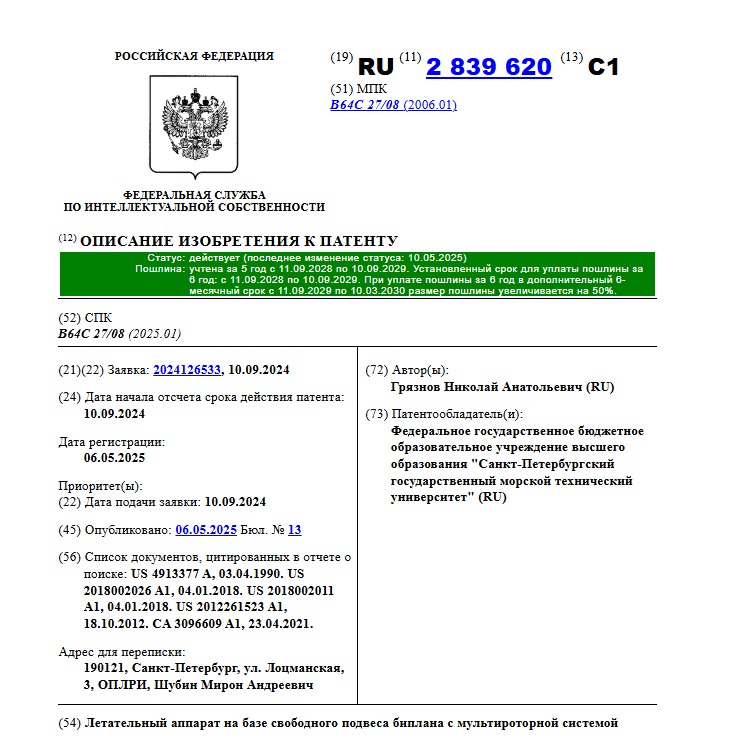 РОССИЙСКАЯ ФЕДЕРАЦИЯ

ФЕДЕРАЛЬНАЯ СЛУЖБА
ПО ИНТЕЛЛЕКТУАЛЬНОЙ СОБСТВЕННОСТИ

(19) RU (11) 2 839 620 (13) C1

(51) МПК
B64C 27/08 (2006.01)

(12) ОПИСАНИЕ ИЗОБРЕТЕНИЯ К ПАТЕНТУ

Статус: действует (последнее изменение статуса: 10.05.2025)
Пошлина: учтена за 5 год с 11.09.2028 по 10.09.2029. Установленный срок для уплаты пошлины за 6 год: с 11.09.2028 по 10.09.2029. При уплате пошлины за 6 год в дополнительный 6-месячный срок с 11.09.2029 по 10.03.2030 размер пошлины увеличивается на 50%.

(52) СПК
B64C 27/08 (2025.01)

(21)(22) Заявка: 2024126533, 10.09.2024

(24) Дата начала отсчета срока действия патента:
10.09.2024

Дата регистрации:
06.05.2025

Приоритет(ы):
(22) Дата подачи заявки: 10.09.2024

(45) Опубликовано: 06.05.2025 Бюл. № 13

(56) Список документов, цитированных в отчете о поиске: US 4913377 A, 03.04.1990. US 2018002026 A1, 04.01.2018. US 2018002011 A1, 04.01.2018. US 2012261523 A1, 18.10.2012. CA 3096609 A1, 23.04.2021.

Адрес для переписки:
190121, Санкт-Петербург, ул. Лоцманская, 3, ОПЛРИ, Шубин Мирон Андреевич

(72) Автор(ы):
Грязнов Николай Анатольевич (RU)

(73) Патентообладатель(и):
Федеральное государственное бюджетное образовательное учреждение высшего образования "Санкт-Петербургский государственный морской технический университет" (RU)

(54) Летательный аппарат на базе свободного подвеса биплана с мультироторной системой